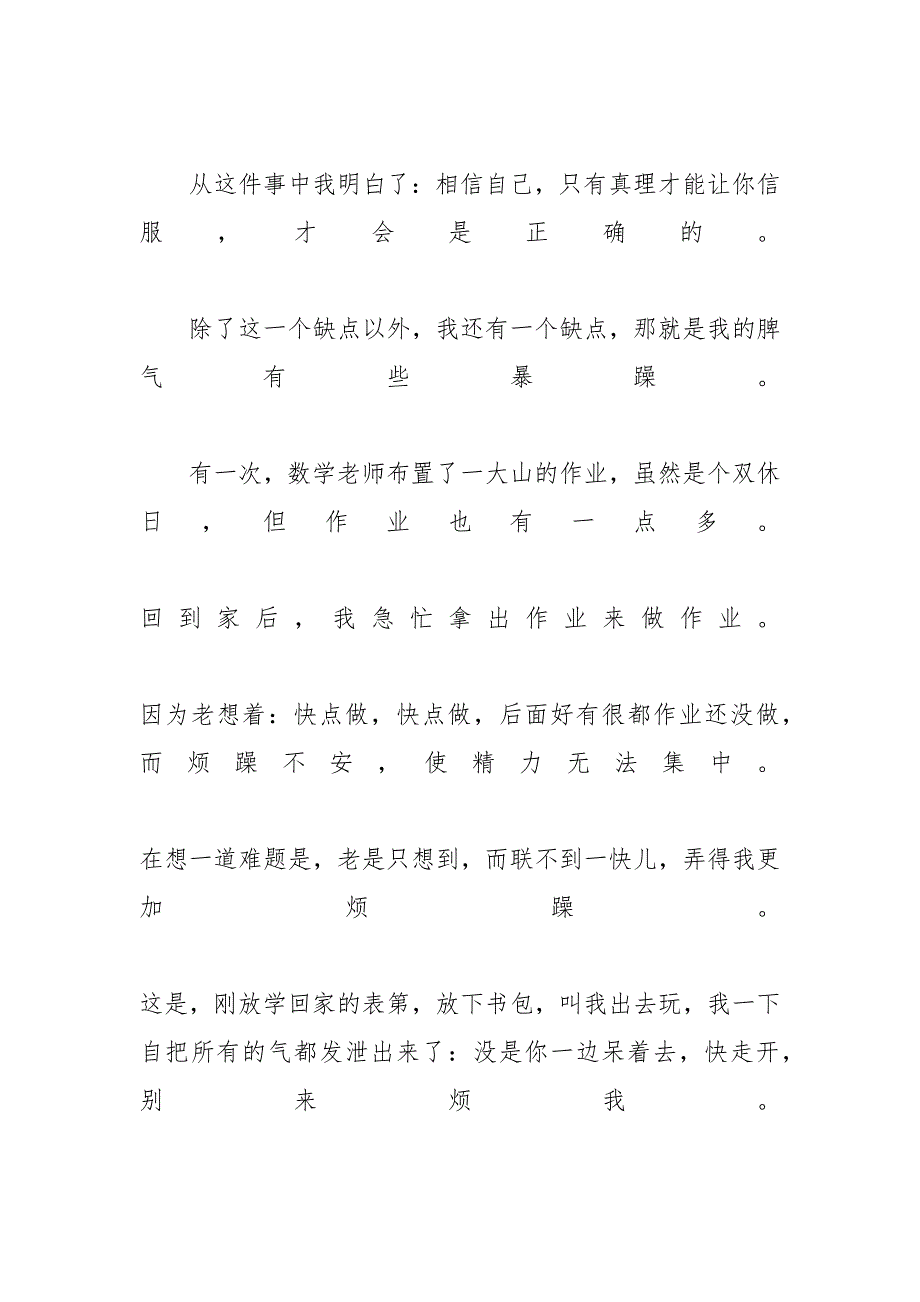 从这件事中我明白了：相信自己，只有真理才能让你信服，才会是正确的。

除了这一个缺点以外，我还有一个缺点，那就是我的脾气有些暴躁。

有一次，数学老师布置了一大山的作业，虽然是个双休日，但作业也有一点多。

回到家后，我急忙拿出作业来做作业。

因为老想着：快点做，快点做，后面好有很都作业还没做，而烦躁不安，使精力无法集中。

在想一道难题是，老是只想到，而联不到一快儿，弄得我更加烦躁。

这是，刚放学回家的表第，放下书包，叫我出去玩，我一下自把所有的气都发泄出来了：没是你一边呆着去，快走开，别来烦我。